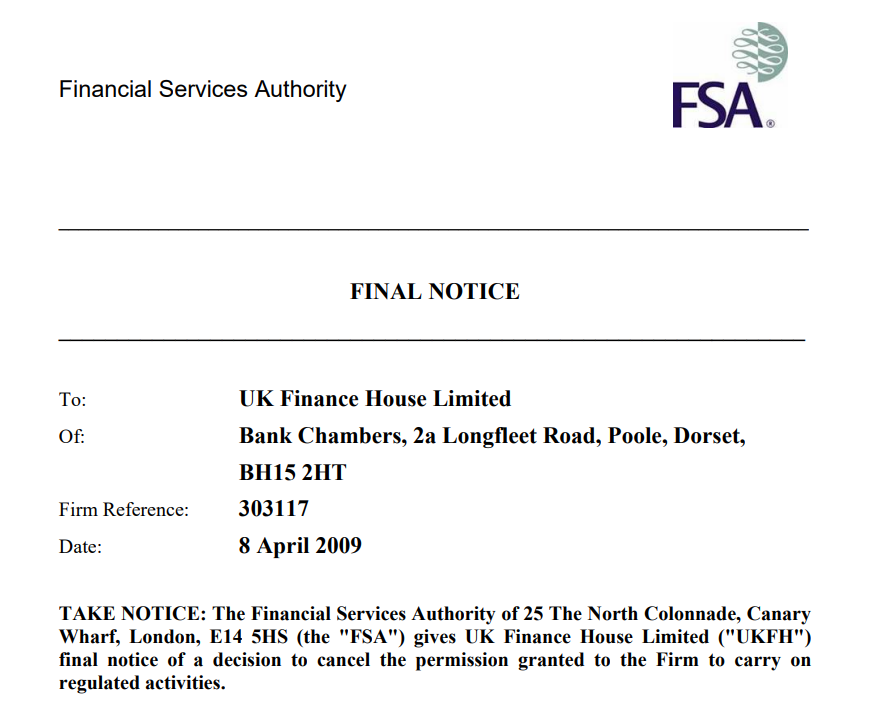 Financial Services Authority

FSA®

FINAL NOTICE

To: UK Finance House Limited

Of: Bank Chambers, 2a Longfleet Road, Poole, Dorset, BH15 2HT

Firm Reference: 303117

Date: 8 April 2009

TAKE NOTICE: The Financial Services Authority of 25 The North Colonnade, Canary Wharf, London, E14 5HS (the "FSA") gives UK Finance House Limited ("UKFH") final notice of a decision to cancel the permission granted to the Firm to carry on regulated activities.